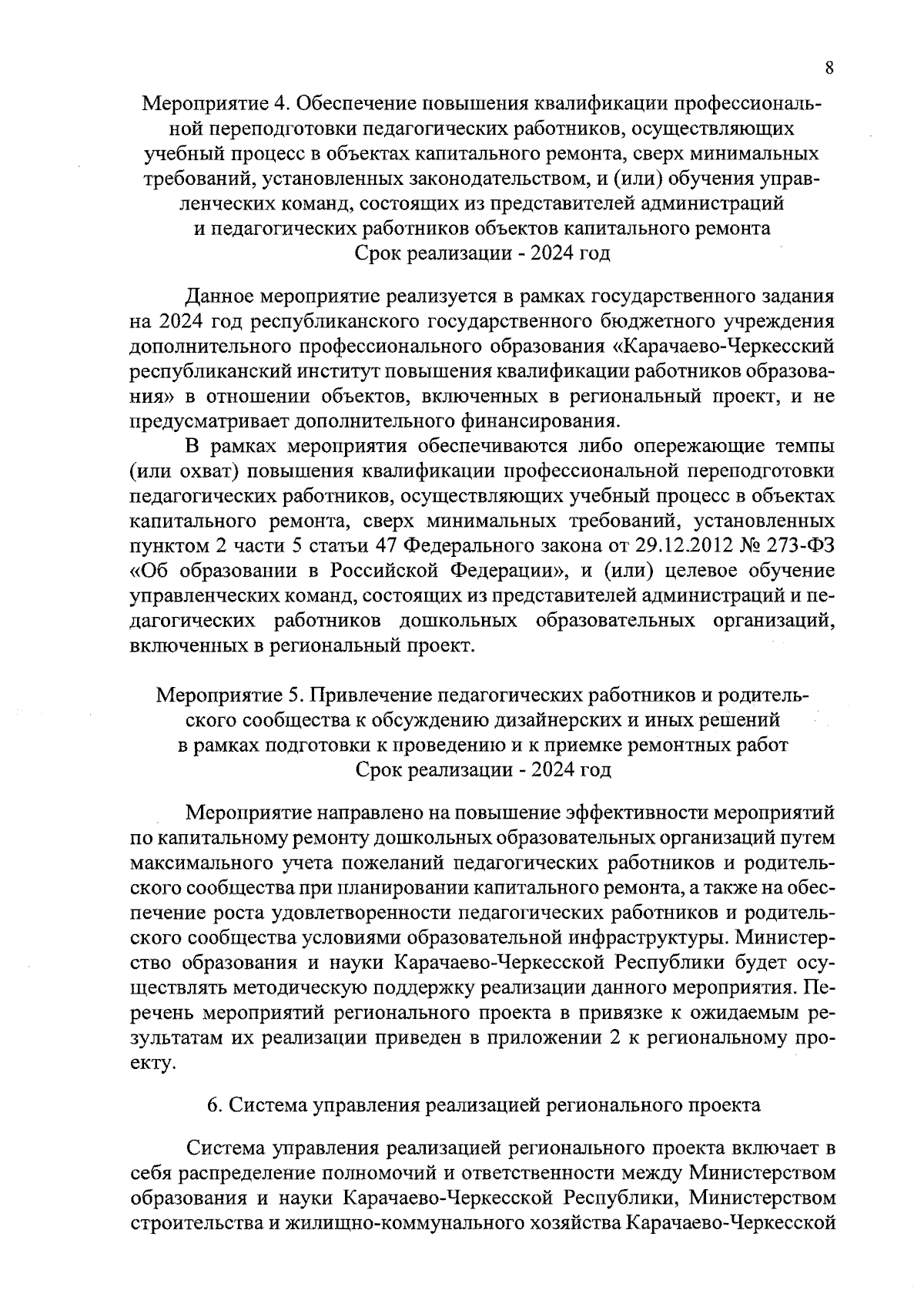 8

Мероприятие 4. Обеспечение повышения квалификации профессиональной переподготовки педагогических работников, осуществляющих учебный процесс в объектах капитального ремонта, сверх минимальных требований, установленных законодательством, и (или) обучения управленческих команд, состоящих из представителей администраций и педагогических работников объектов капитального ремонта
Срок реализации - 2024 год

Данное мероприятие реализуется в рамках государственного задания на 2024 год республиканского государственного бюджетного учреждения дополнительного профессионального образования «Карачаево-Черкесский республиканский институт повышения квалификации работников образования» в отношении объектов, включенных в региональный проект, и не предусматривает дополнительного финансирования.

В рамках мероприятия обеспечиваются либо опережающие темпы (или охват) повышения квалификации профессиональной переподготовки педагогических работников, осуществляющих учебный процесс в объектах капитального ремонта, сверх минимальных требований, установленных пунктом 2 части 5 статьи 47 Федерального закона от 29.12.2012 № 273-ФЗ «Об образовании в Российской Федерации», и (или) целевое обучение управленческих команд, состоящих из представителей администраций и педагогических работников дошкольных образовательных организаций, включенных в региональный проект.

Мероприятие 5. Привлечение педагогических работников и родительского сообщества к обсуждению дизайнерских и иных решений в рамках подготовки к проведению и к приемке ремонтных работ
Срок реализации - 2024 год

Мероприятие направлено на повышение эффективности мероприятий по капитальному ремонту дошкольных образовательных организаций путем максимального учета пожеланий педагогических работников и родительского сообщества при планировании капитального ремонта, а также на обеспечение роста удовлетворенности педагогических работников и родительского сообщества условиями образовательной инфраструктуры. Министерство образования и науки Карачаево-Черкесской Республики будет осуществлять методическую поддержку реализации данного мероприятия. Перечень мероприятий регионального проекта в привязке к ожидаемым результатам их реализации приведен в приложении 2 к региональному проекту.

6. Система управления реализацией регионального проекта

Система управления реализацией регионального проекта включает в себя распределение полномочий и ответственности между Министерством образования и науки Карачаево-Черкесской Республики, Министерством строительства и жилищно-коммунального хозяйства Карачаево-Черкесской